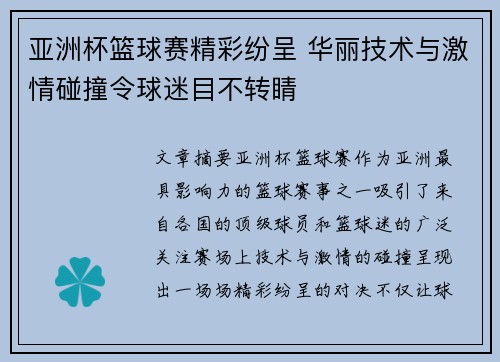 亚洲杯篮球赛精彩纷呈 华丽技术与激情碰撞令球迷目不转睛

文章摘要亚洲杯篮球赛作为亚洲最具影响力的篮球赛事之一吸引了来自各国的顶级球员和篮球迷的广泛关注赛场上技术与激情的碰撞呈现出一场场精彩纷呈的对决不仅让球